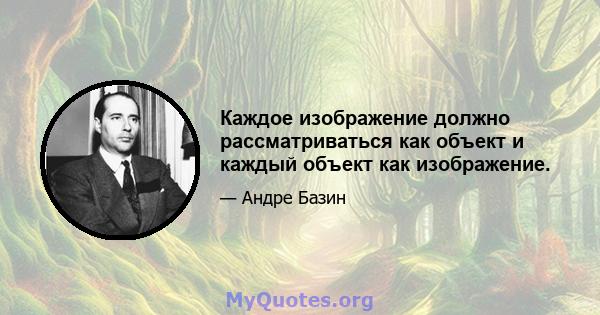 Каждое изображение должно рассматриваться как объект и каждый объект как изображение.

— Андре Базин

MyQuotes.org